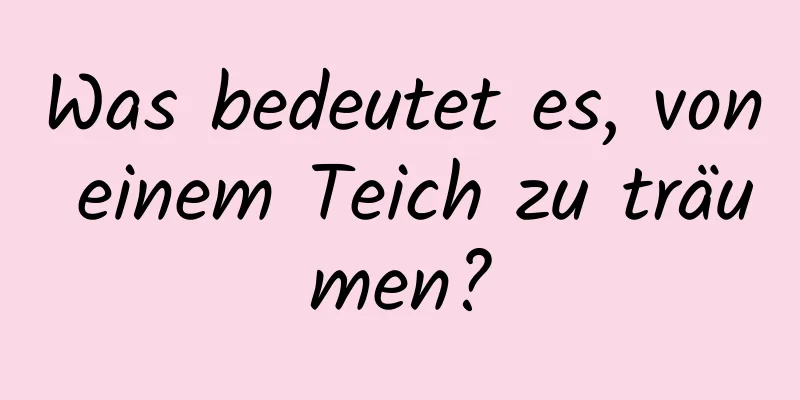 Was bedeutet es, von einem Teich zu träumen?